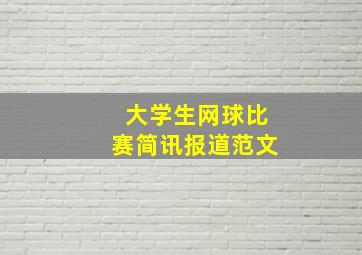 大学生网球比赛简讯报道范文